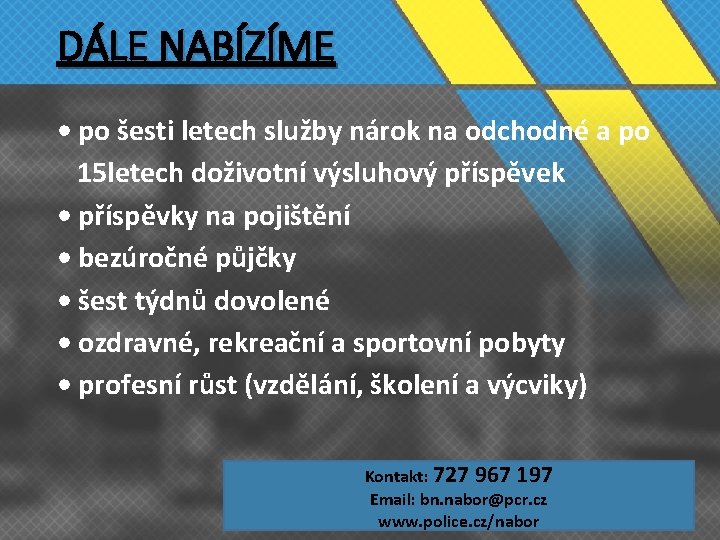 DÁLE NABÍZÍME

• po šesti letech služby nárok na odchodné a po 15letech doživotní výsluhový příspěvek
• příspěvky na pojištění
• bezúročné půjčky
• šest týdnů dovolené
• ozdravné, rekreační a sportovní pobyty
• profesní růst (vzdělání, školení a výcviky)

Kontakt: 727 967 197
Email: bn.nabor@pcr.cz
www.police.cz/nabor